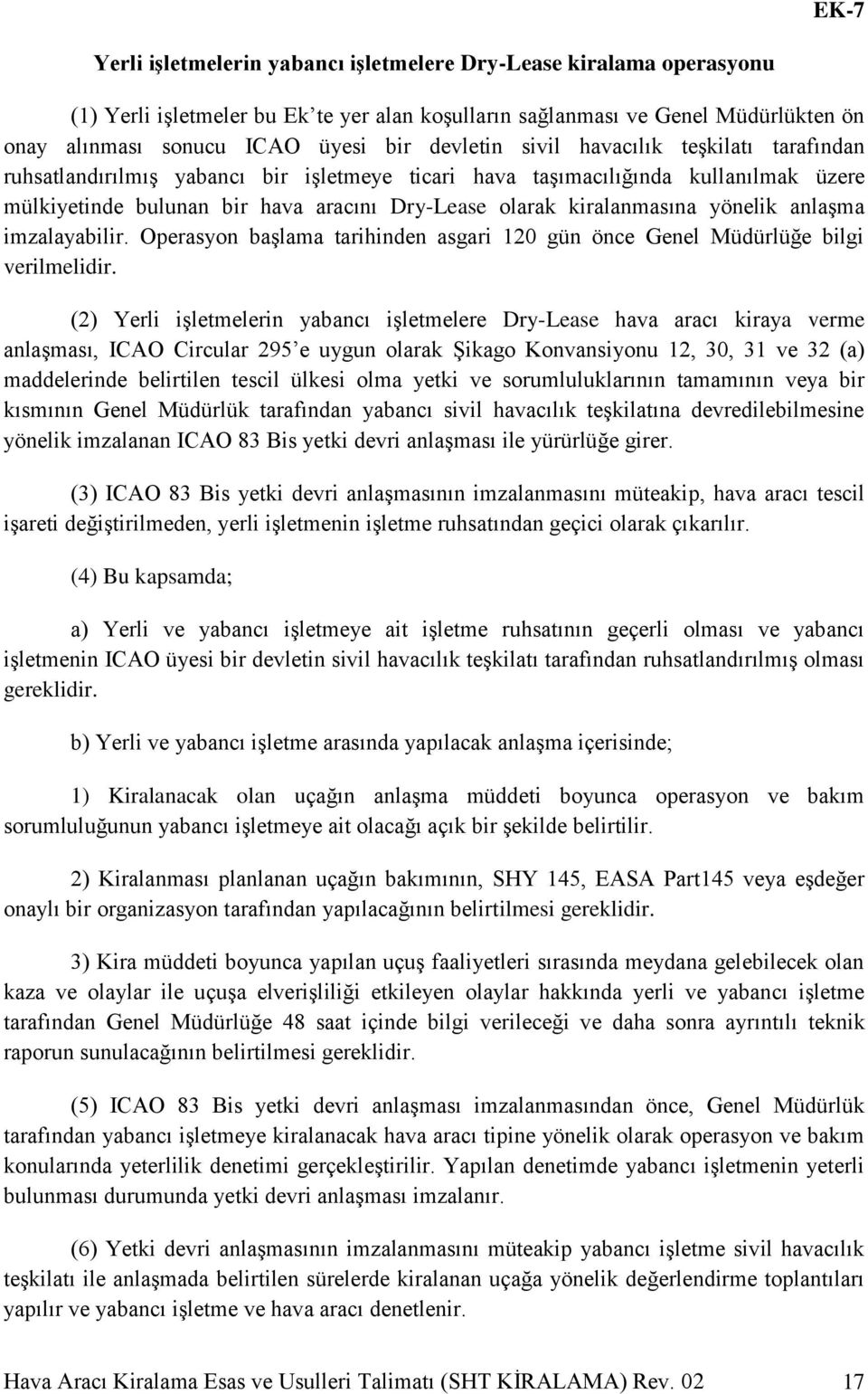 EK-7

Yerli işletmelerin yabancı işletmelere Dry-Lease kiralama operasyonu

(1) Yerli işletmeler bu Ek'te yer alan koşulların sağlanması ve Genel Müdürlükten ön onay alınması sonucu ICAO üyesi bir devletin sivil havacılık teşkilatı tarafından ruhsatlandırılmış yabancı bir işletmeye ticari hava taşımacılığında kullanılmak üzere mülkiyetinde bulunan bir hava aracını Dry-Lease olarak kiralanmasına yönelik anlaşma imzalayabilir. Operasyon başlama tarihinden asgari 120 gün önce Genel Müdürlüğe bilgi verilmelidir.

(2) Yerli işletmelerin yabancı işletmelere Dry-Lease hava aracı kiraya verme anlaşması, ICAO Circular 295'e uygun olarak Şikago Konvansiyonu 12, 30, 31 ve 32 (a) maddelerinde belirtilen tescil ülkesi olma yetki ve sorumluluklarının tamamının veya bir kısmının Genel Müdürlük tarafından yabancı sivil havacılık teşkilatına devredilebilmesine yönelik imzalanan ICAO 83 Bis yetki devri anlaşması ile yürürlüğe girer.

(3) ICAO 83 Bis yetki devri anlaşmasının imzalanmasını müteakip, hava aracı tescil işareti değiştirilmeden, yerli işletmenin işletme ruhsatından geçici olarak çıkarılır.

(4) Bu kapsamda;

a) Yerli ve yabancı işletmeye ait işletme ruhsatının geçerli olması ve yabancı işletmenin ICAO üyesi bir devletin sivil havacılık teşkilatı tarafından ruhsatlandırılmış olması gereklidir.

b) Yerli ve yabancı işletme arasında yapılacak anlaşma içerisinde;

1) Kiralanacak olan uçağın anlaşma müddeti boyunca operasyon ve bakım sorumluluğunun yabancı işletmeye ait olacağı açık bir şekilde belirtilir.

2) Kiralanması planlanan uçağın bakımının, SHY 145, EASA Part145 veya eşdeğer onaylı bir organizasyon tarafından yapılacağının belirtilmesi gereklidir.

3) Kira müddeti boyunca yapılan uçuş faaliyetleri sırasında meydana gelebilecek olan kaza ve olaylar ile uçuşa elverişliliği etkileyen olaylar hakkında yerli ve yabancı işletme tarafından Genel Müdürlüğe 48 saat içinde bilgi verileceği ve daha sonra ayrıntılı teknik raporun sunulacağının belirtilmesi gereklidir.

(5) ICAO 83 Bis yetki devri anlaşması imzalanmasından önce, Genel Müdürlük tarafından yabancı işletmeye kiralanacak hava aracı tipine yönelik olarak operasyon ve bakım konularında yeterlilik denetimi gerçekleştirilir. Yapılan denetimde yabancı işletmenin yeterli bulunması durumunda yetki devri anlaşması imzalanır.

(6) Yetki devri anlaşmasının imzalanmasını müteakip yabancı işletme sivil havacılık teşkilatı ile anlaşmada belirtilen sürelerde kiralanan uçağa yönelik değerlendirme toplantıları yapılır ve yabancı işletme ve hava aracı denetlenir.

Hava Aracı Kiralama Esas ve Usulleri Talimatı (SHT KİRALAMA) Rev. 02 17